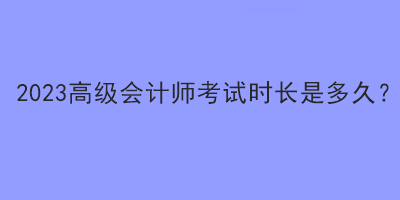 2023高级会计师考试时长是多久？